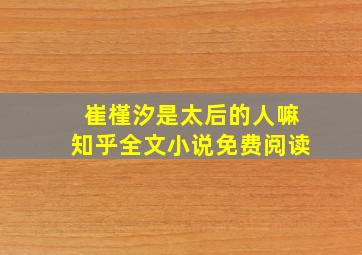 崔槿汐是太后的人嘛
知乎全文小说免费阅读